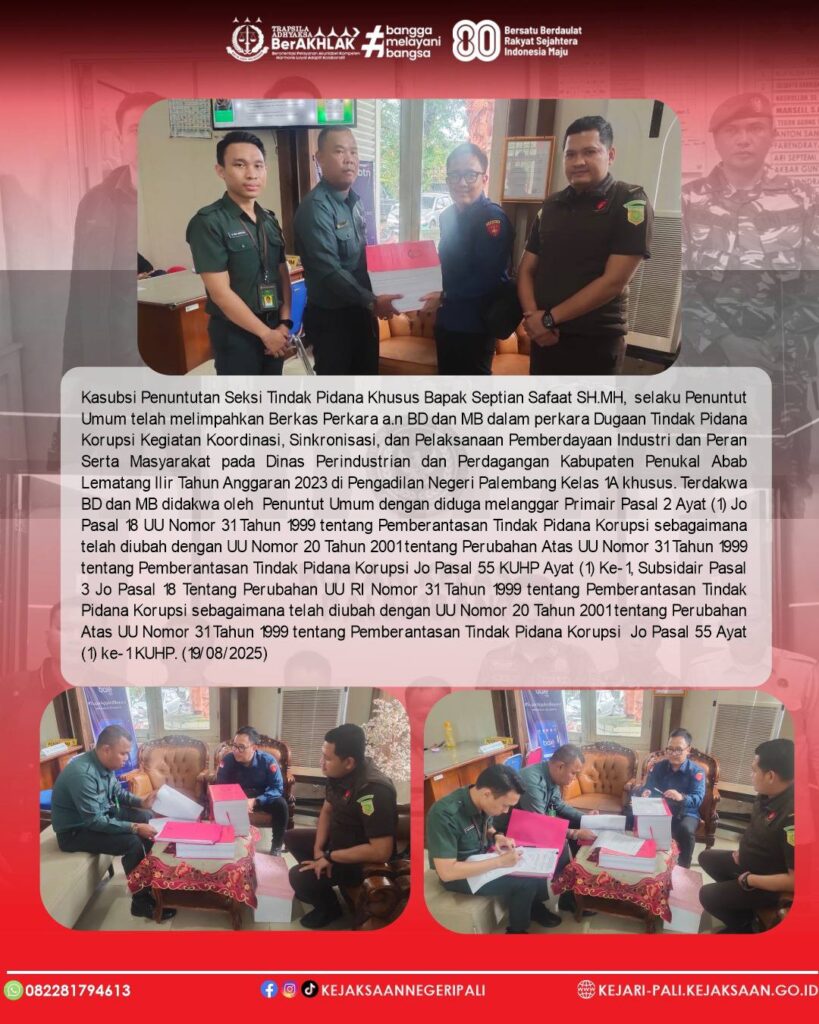 TRAPSILA ADHYAKSA BerAKHLAK #bangga melayani bangsa 80 Bersatu Berdaulat Rakyat Sejahtera Indonesia Maju

Kasubsi Penuntutan Seksi Tindak Pidana Khusus Bapak Septian Safaat SH.MH, selaku Penuntut Umum telah melimpahkan Berkas Perkara a.n BD dan MB dalam perkara Dugaan Tindak Pidana Korupsi Kegiatan Koordinasi, Sinkronisasi, dan Pelaksanaan Pemberdayaan Industri dan Peran Serta Masyarakat pada Dinas Perindustrian dan Perdagangan Kabupaten Penukal Abab Lematang Ilir Tahun Anggaran 2023 di Pengadilan Negeri Palembang Kelas 1A khusus. Terdakwa BD dan MB didakwa oleh Penuntut Umum dengan diduga melanggar Primair Pasal 2 Ayat (1) Jo Pasal 18 UU Nomor 31 Tahun 1999 tentang Pemberantasan Tindak Pidana Korupsi sebagaimana telah diubah dengan UU Nomor 20 Tahun 2001 tentang Perubahan Atas UU Nomor 31 Tahun 1999 tentang Pemberantasan Tindak Pidana Korupsi Jo Pasal 55 KUHP Ayat (1) Ke-1, Subsidair Pasal 3 Jo Pasal 18 Tentang Perubahan UU RI Nomor 31 Tahun 1999 tentang Pemberantasan Tindak Pidana Korupsi sebagaimana telah diubah dengan UU Nomor 20 Tahun 2001 tentang Perubahan Atas UU Nomor 31 Tahun 1999 tentang Pemberantasan Tindak Pidana Korupsi Jo Pasal 55 Ayat (1) ke-1 KUHP. (19/08/2025)

082281794613 KEJAKSAANNEGERIPALI KEJARI-PALI.KEJAKSAAN.GO.ID